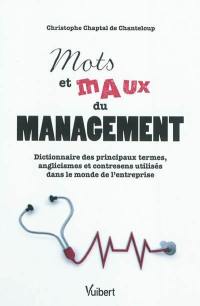 Christophe Chaptal de Chanteloup

Mots et mAux du MANAGEMENT

Dictionnaire des principaux termes, anglicismes et contresens utilisés dans le monde de l'entreprise

Vuibert